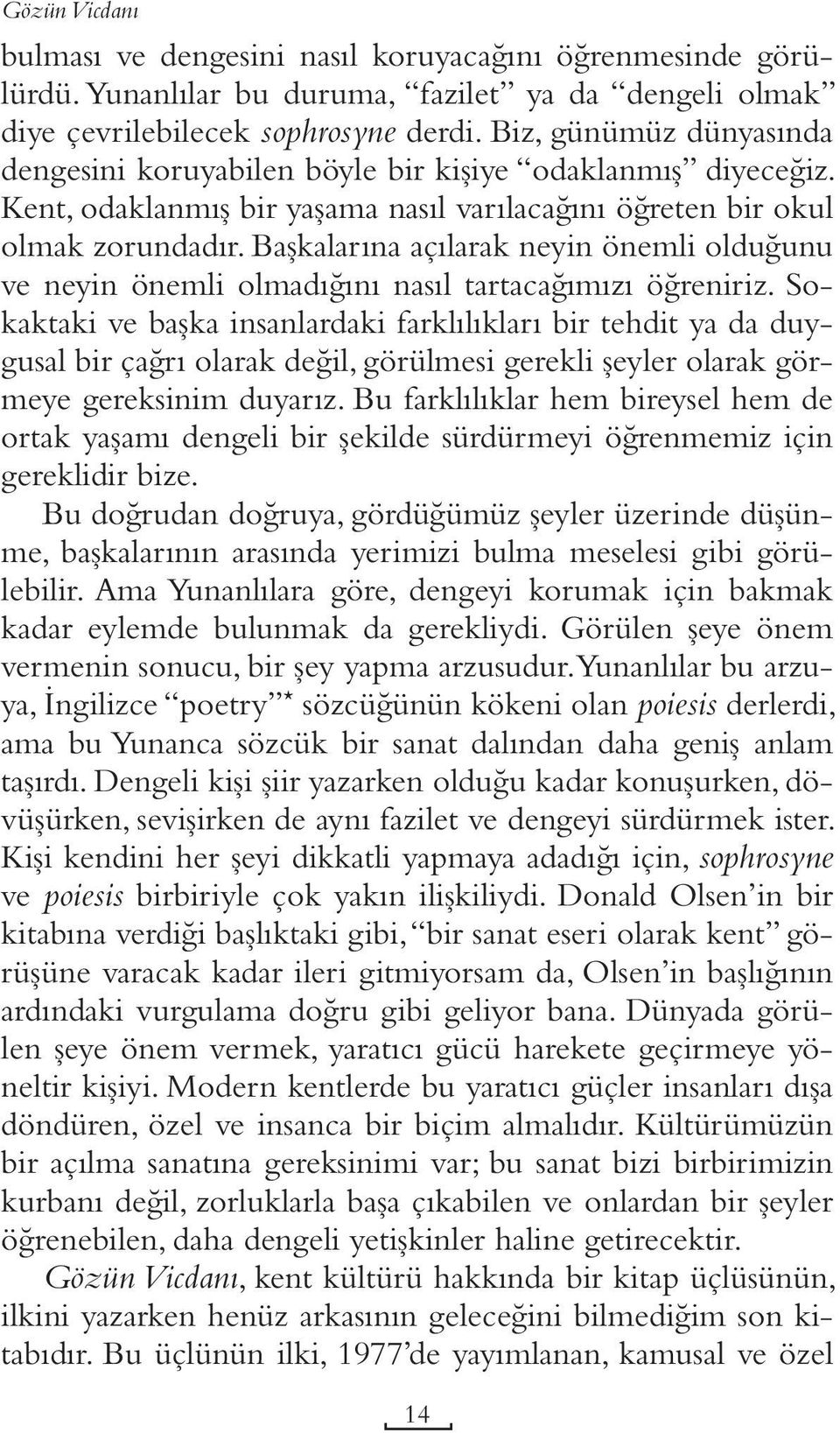 Gözün Vicdanı

bulması ve dengesini nasıl koruyacağını öğrenmesinde görülürdü. Yunanlılar bu duruma, "fazilet" ya da "dengeli olmak" diye çevrilebilecek sophrosyne derdi. Biz, günümüz dünyasında dengesini koruyabilen böyle bir kişiye "odaklanmış" diyeceğiz. Kent, odaklanmış bir yaşama nasıl varılacağını öğreten bir okul olmak zorundadır. Başkalarına açılarak neyin önemli olduğunu ve neyin önemli olmadığını nasıl tartacağımızı öğreniriz. Sokaktaki ve başka insanlardaki farklılıkları bir tehdit ya da duygusal bir çağrı olarak değil, görülmesi gerekli şeyler olarak görmeye gereksinim duyarız. Bu farklılıklar hem bireysel hem de ortak yaşamı dengeli bir şekilde sürdürmeyi öğrenmemiz için gereklidir bize.

Bu doğrudan doğruya, gördüğümüz şeyler üzerinde düşünme, başkalarının arasında yerimizi bulma meselesi gibi görülebilir. Ama Yunanlılara göre, dengeyi korumak için bakmak kadar eylemde bulunmak da gerekliydi. Görülen şeye önem vermenin sonucu, bir şey yapma arzusudur. Yunanlılar bu arzuya, İngilizce "poetry"* sözcüğünün kökeni olan poiesis derlerdi, ama bu Yunanca sözcük bir sanat dalından daha geniş anlam taşırdı. Dengeli kişi şiir yazarken olduğu kadar konuşurken, dövüşürken, sevişirken de aynı fazilet ve dengeyi sürdürmek ister. Kişi kendini her şeyi dikkatli yapmaya adadığı için, sophrosyne ve poiesis birbiriyle çok yakın ilişkiliydi. Donald Olsen'in bir kitabına verdiği başlıktaki gibi, "bir sanat eseri olarak kent" görüşüne varacak kadar ileri gitmiyorsam da, Olsen'in başlığının ardındaki vurgulama doğru gibi geliyor bana. Dünyada görülen şeye önem vermek, yaratıcı gücü harekete geçirmeye yöneltir kişiyi. Modern kentlerde bu yaratıcı güçler insanları dışa döndüren, özel ve insanca bir biçim almalıdır. Kültürümüzün bir açılma sanatına gereksinimi var; bu sanat bizi birbirimizin kurbanı değil, zorluklarla başa çıkabilen ve onlardan bir şeyler öğrenebilen, daha dengeli yetişkinler haline getirecektir.

Gözün Vicdanı, kent kültürü hakkında bir kitap üçlüsünün, ilkini yazarken henüz arkasının geleceğini bilmediğim son kitabıdır. Bu üçlünün ilki, 1977'de yayımlanan, kamusal ve özel

14